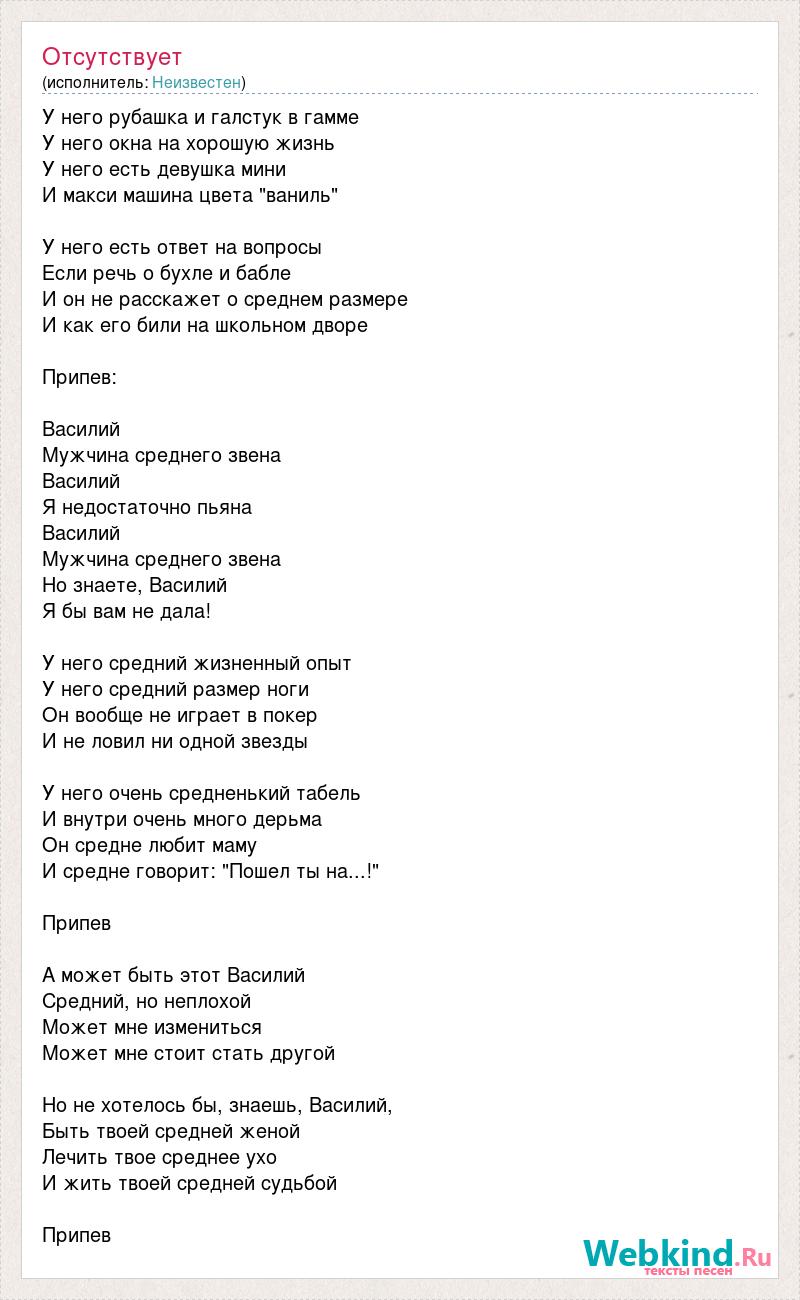 Отсутствует
(исполнитель: Неизвестен)

У него рубашка и галстук в гамме
У него окна на хорошую жизнь
У него есть девушка мини
И макси машина цвета "ваниль"

У него есть ответ на вопросы
Если речь о бухле и бабле
И он не расскажет о среднем размере
И как его били на школьном дворе

Припев:

Василий
Мужчина среднего звена
Василий
Я недостаточно пьяна
Василий
Мужчина среднего звена
Но знаете, Василий
Я бы вам не дала!

У него средний жизненный опыт
У него средний размер ноги
Он вообще не играет в покер
И не ловил ни одной звезды

У него очень средненький табель
И внутри очень много дерьма
Он средне любит маму
И средне говорит: "Пошел ты на...!"

Припев

А может быть этот Василий
Средний, но неплохой
Может мне измениться
Может мне стоит стать другой

Но не хотелось бы, знаешь, Василий,
Быть твоей средней женой
Лечить твое среднее ухо
И жить твоей средней судьбой

Припев

Webkind.Ru
тексты песен